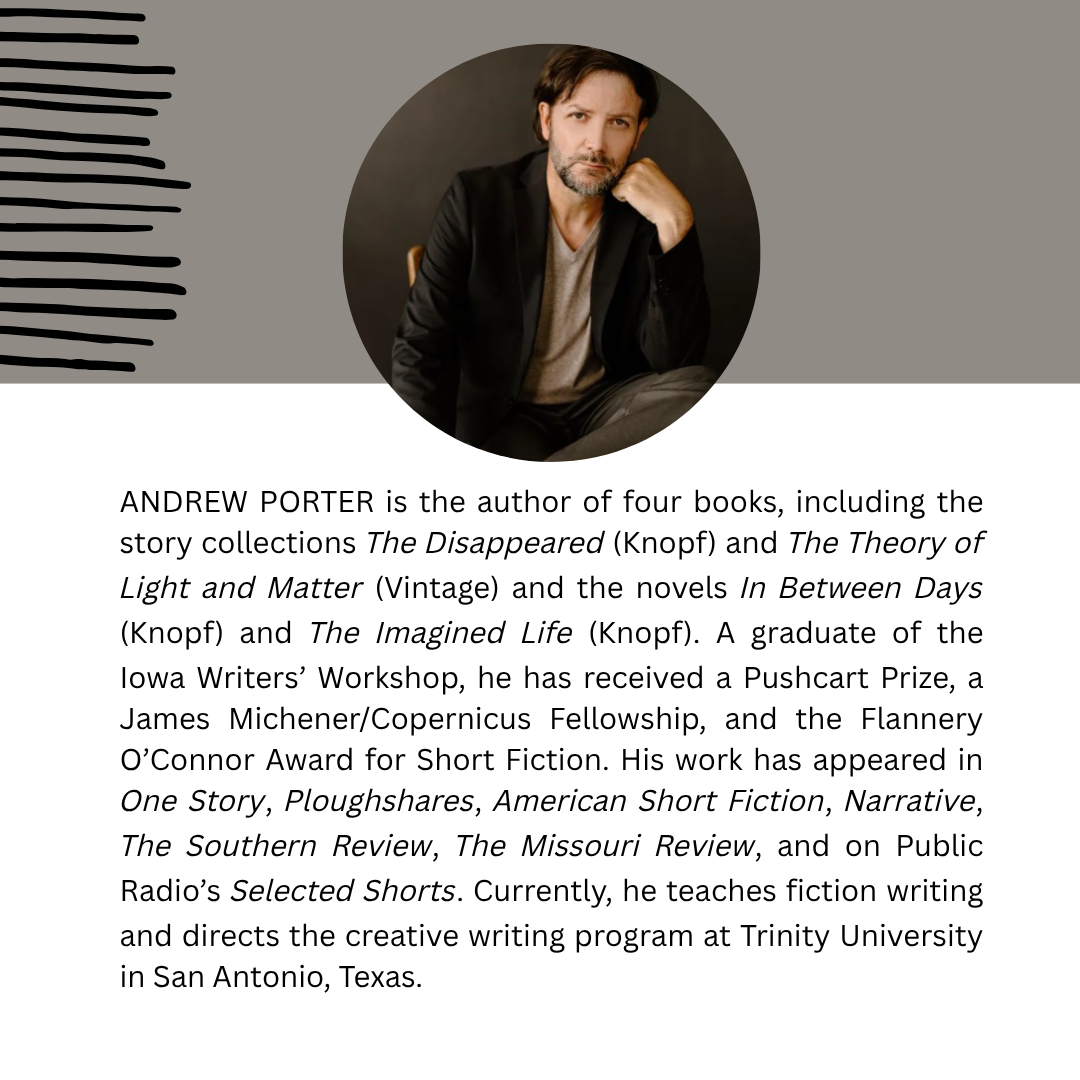 ANDREW PORTER is the author of four books, including the story collections The Disappeared (Knopf) and The Theory of Light and Matter (Vintage) and the novels In Between Days (Knopf) and The Imagined Life (Knopf). A graduate of the Iowa Writers' Workshop, he has received a Pushcart Prize, a James Michener/Copernicus Fellowship, and the Flannery O'Connor Award for Short Fiction. His work has appeared in One Story, Ploughshares, American Short Fiction, Narrative, The Southern Review, The Missouri Review, and on Public Radio's Selected Shorts. Currently, he teaches fiction writing and directs the creative writing program at Trinity University in San Antonio, Texas.